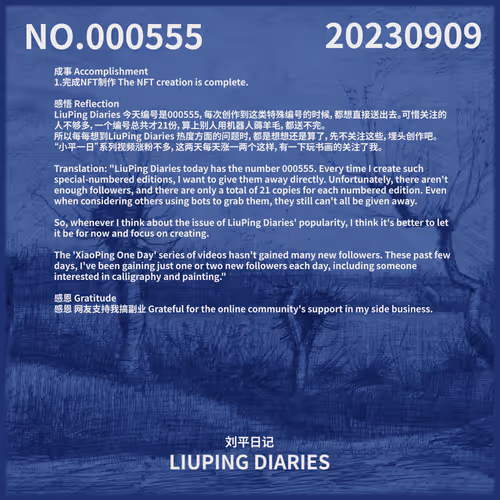 NO.000555

20230909

成事 Accomplishment
1.完成NFT制作 The NFT creation is complete.

感悟 Reflection
LiuPing Diaries 今天编号是000555, 每次创作到这类特殊编号的时候, 都想直接送出去。可惜关注的人不够多, 一个编号总共才21份, 算上别人用机器人薅羊毛, 都送不完。
所以每每想到LiuPing Diaries 热度方面的问题时, 都是想想还是算了, 先不关注这些, 埋头创作吧。
"小平一日"系列视频涨粉不多, 这两天每天涨一两个这样, 有一下玩书画的关注了我。

Translation: "LiuPing Diaries today has the number 000555. Every time I create such special-numbered editions, I want to give them away directly. Unfortunately, there aren't enough followers, and there are only a total of 21 copies for each numbered edition. Even when considering others using bots to grab them, they still can't all be given away.

So, whenever I think about the issue of LiuPing Diaries' popularity, I think it's better to let it be for now and focus on creating.

The 'XiaoPing One Day' series of videos hasn't gained many new followers. These past few days, I've been gaining just one or two new followers each day, including someone interested in calligraphy and painting."

感恩 Gratitude
感恩 网友支持我搞副业 Grateful for the online community's support in my side business.

刘平日记
LIUPING DIARIES